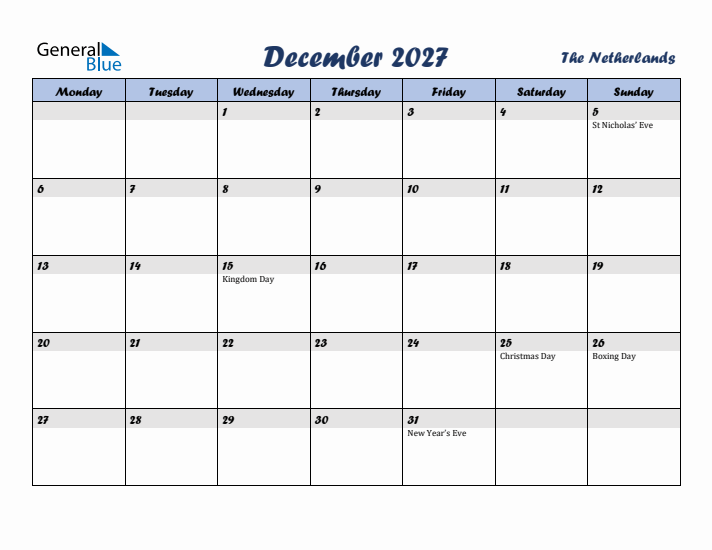 General Blue

December 2027

The Netherlands

| Monday | Tuesday | Wednesday | Thursday | Friday | Saturday | Sunday |
|---|---|---|---|---|---|---|
| | | 1 | 2 | 3 | 4 | 5 St Nicholas' Eve |
| 6 | 7 | 8 | 9 | 10 | 11 | 12 |
| 13 | 14 | 15 Kingdom Day | 16 | 17 | 18 | 19 |
| 20 | 21 | 22 | 23 | 24 | 25 Christmas Day | 26 Boxing Day |
| 27 | 28 | 29 | 30 | 31 New Year's Eve | | |